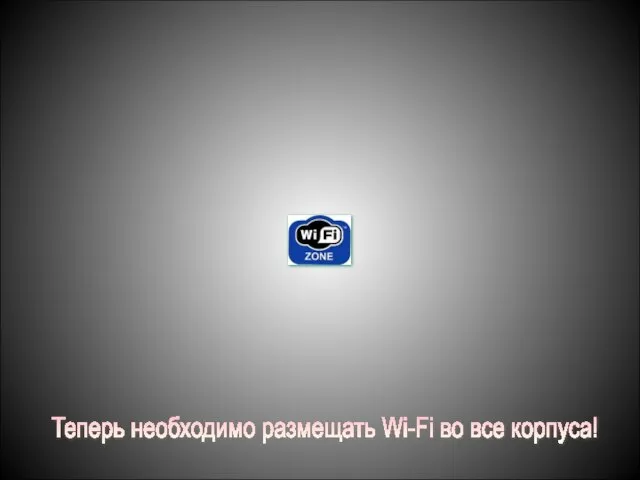 Wi Fi
ZONE

Теперь необходимо размещать Wi-Fi во все корпуса!